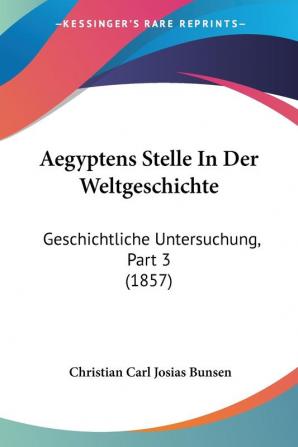 —KESSINGER'S RARE REPRINTS—

Aegyptens Stelle In Der Weltgeschichte

Geschichtliche Untersuchung, Part 3 (1857)

Christian Carl Josias Bunsen